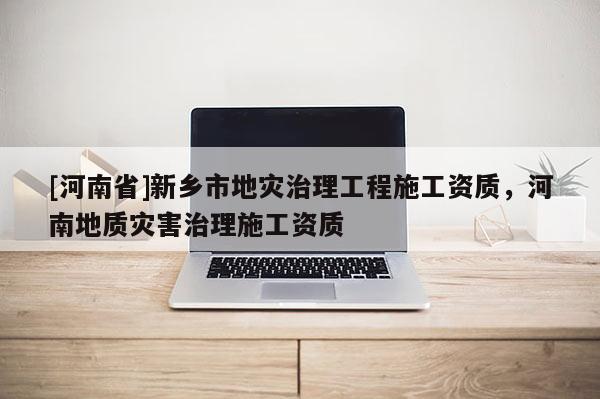 [河南省]新乡市地灾治理工程施工资质，河南地质灾害治理施工资质